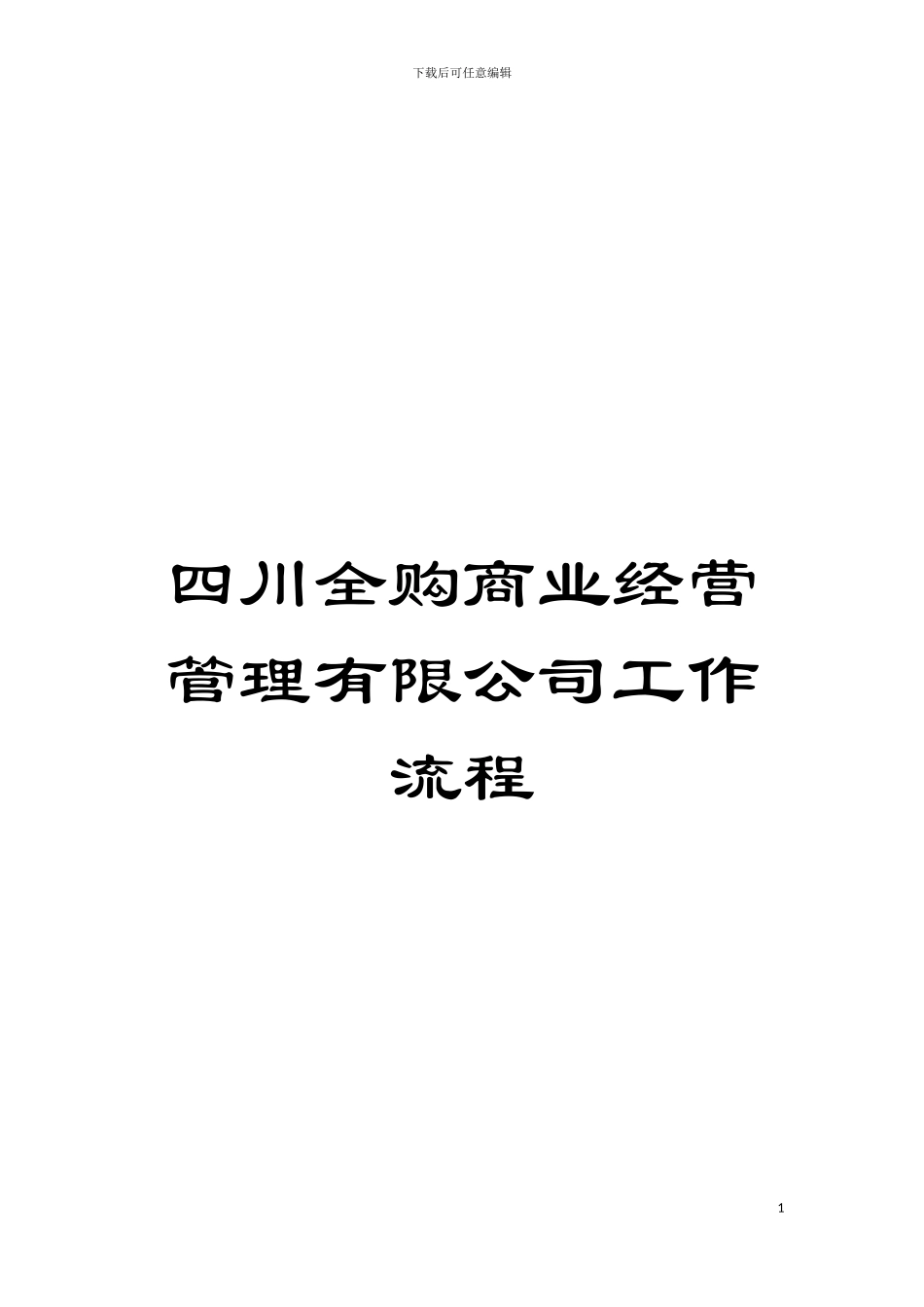 下载后可任意编辑

四川全购商业经营管理有限公司工作流程

1